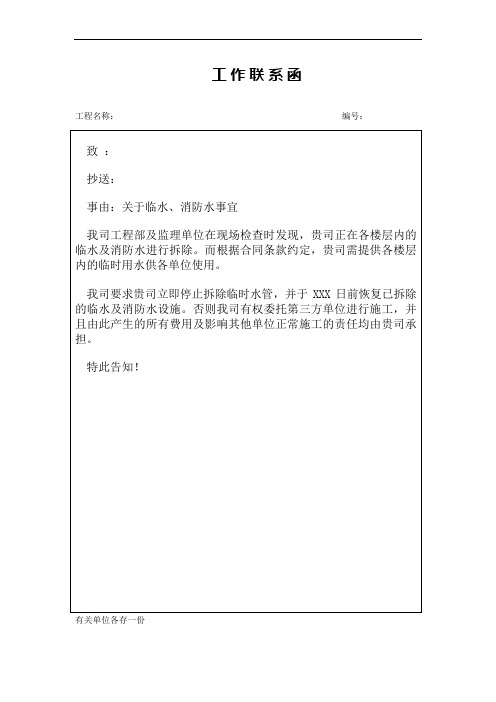 工作联系函

工程名称：　　　　编号：

致 ：

抄送：

事由：关于临水、消防水事宜

我司工程部及监理单位在现场检查时发现，贵司正在各楼层内的临水及消防水进行拆除。而根据合同条款约定，贵司需提供各楼层内的临时用水供各单位使用。

我司要求贵司立即停止拆除临时水管，并于 XXX 日前恢复已拆除的临水及消防水设施。否则我司有权委托第三方单位进行施工，并且由此产生的所有费用及影响其他单位正常施工的责任均由贵司承担。

特此告知！

有关单位各存一份